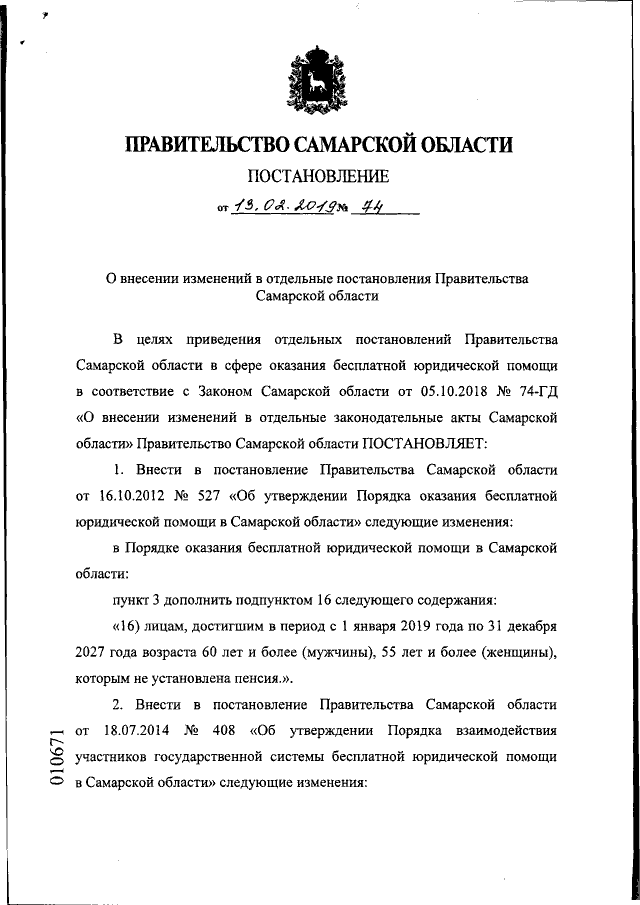 ПРАВИТЕЛЬСТВО САМАРСКОЙ ОБЛАСТИ

ПОСТАНОВЛЕНИЕ

от 13.02.2019 № 74

О внесении изменений в отдельные постановления Правительства Самарской области

В целях приведения отдельных постановлений Правительства Самарской области в сфере оказания бесплатной юридической помощи в соответствие с Законом Самарской области от 05.10.2018 № 74-ГД «О внесении изменений в отдельные законодательные акты Самарской области» Правительство Самарской области ПОСТАНОВЛЯЕТ:

1. Внести в постановление Правительства Самарской области от 16.10.2012 № 527 «Об утверждении Порядка оказания бесплатной юридической помощи в Самарской области» следующие изменения:

в Порядке оказания бесплатной юридической помощи в Самарской области:

пункт 3 дополнить подпунктом 16 следующего содержания:

«16) лицам, достигшим в период с 1 января 2019 года по 31 декабря 2027 года возраста 60 лет и более (мужчины), 55 лет и более (женщины), которым не установлена пенсия.».

2. Внести в постановление Правительства Самарской области от 18.07.2014 № 408 «Об утверждении Порядка взаимодействия участников государственной системы бесплатной юридической помощи в Самарской области» следующие изменения:

010671